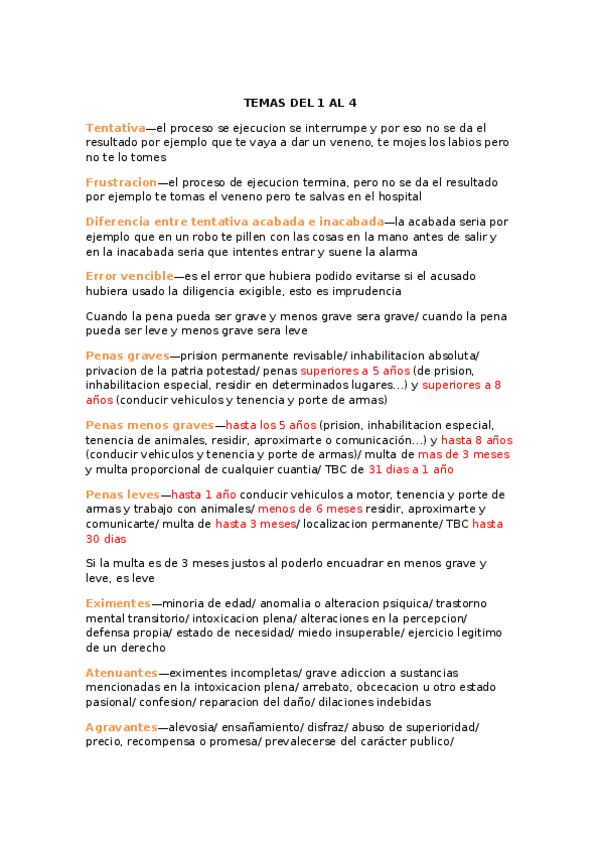 TEMAS DEL 1 AL 4

Tentativa—el proceso se ejecucion se interrumpe y por eso no se da el resultado por ejemplo que te vaya a dar un veneno, te mojes los labios pero no te lo tomes

Frustracion—el proceso de ejecucion termina, pero no se da el resultado por ejemplo te tomas el veneno pero te salvas en el hospital

Diferencia entre tentativa acabada e inacabada—la acabada seria por ejemplo que en un robo te pillen con las cosas en la mano antes de salir y en la inacabada seria que intentes entrar y suene la alarma

Error vencible—es el error que hubiera podido evitarse si el acusado hubiera usado la diligencia exigible, esto es imprudencia

Cuando la pena pueda ser grave y menos grave sera grave/ cuando la pena pueda ser leve y menos grave sera leve

Penas graves—prision permanente revisable/ inhabilitacion absoluta/ privacion de la patria potestad/ penas superiores a 5 años (de prision, inhabilitacion especial, residir en determinados lugares…) y superiores a 8 años (conducir vehiculos y tenencia y porte de armas)

Penas menos graves—hasta los 5 años (prision, inhabilitacion especial, tenencia de animales, residir, aproximarte o comunicación…) y hasta 8 años (conducir vehiculos y tenencia y porte de armas)/ multa de mas de 3 meses y multa proporcional de cualquier cuantia/ TBC de 31 dias a 1 año

Penas leves—hasta 1 año conducir vehiculos a motor, tenencia y porte de armas y trabajo con animales/ menos de 6 meses residir, aproximarte y comunicarte/ multa de hasta 3 meses/ localizacion permanente/ TBC hasta 30 dias

Si la multa es de 3 meses justos al poderlo encuadrar en menos grave y leve, es leve

Eximentes—minoria de edad/ anomalia o alteracion psiquica/ trastorno mental transitorio/ intoxicacion plena/ alteraciones en la percepcion/ defensa propia/ estado de necesidad/ miedo insuperable/ ejercicio legitimo de un derecho

Atenuantes—eximentes incompletas/ grave adiccion a sustancias mencionadas en la intoxicacion plena/ arrebato, obcecacion u otro estado pasional/ confesion/ reparacion del daño/ dilaciones indebidas

Agravantes—alevosia/ ensañamiento/ disfraz/ abuso de superioridad/ precio, recompensa o promesa/ prevalecerse del carácter publico/